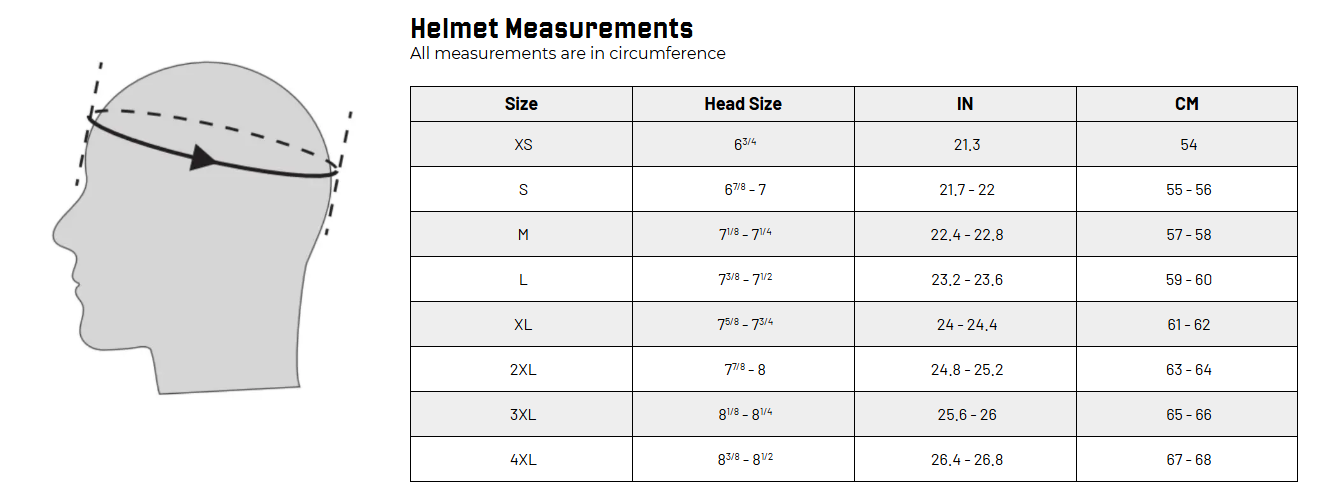 Helmet Measurements
All measurements are in circumference

| Size | Head Size | IN | CM |
|---|---|---|---|
| XS | $6^{3/4}$ | 21.3 | 54 |
| S | $6^{7/8}$ - 7 | 21.7 - 22 | 55 - 56 |
| M | $7^{1/8}$ - $7^{1/4}$ | 22.4 - 22.8 | 57 - 58 |
| L | $7^{3/8}$ - $7^{1/2}$ | 23.2 - 23.6 | 59 - 60 |
| XL | $7^{5/8}$ - $7^{3/4}$ | 24 - 24.4 | 61 - 62 |
| 2XL | $7^{7/8}$ - 8 | 24.8 - 25.2 | 63 - 64 |
| 3XL | $8^{1/8}$ - $8^{1/4}$ | 25.6 - 26 | 65 - 66 |
| 4XL | $8^{3/8}$ - $8^{1/2}$ | 26.4 - 26.8 | 67 - 68 |